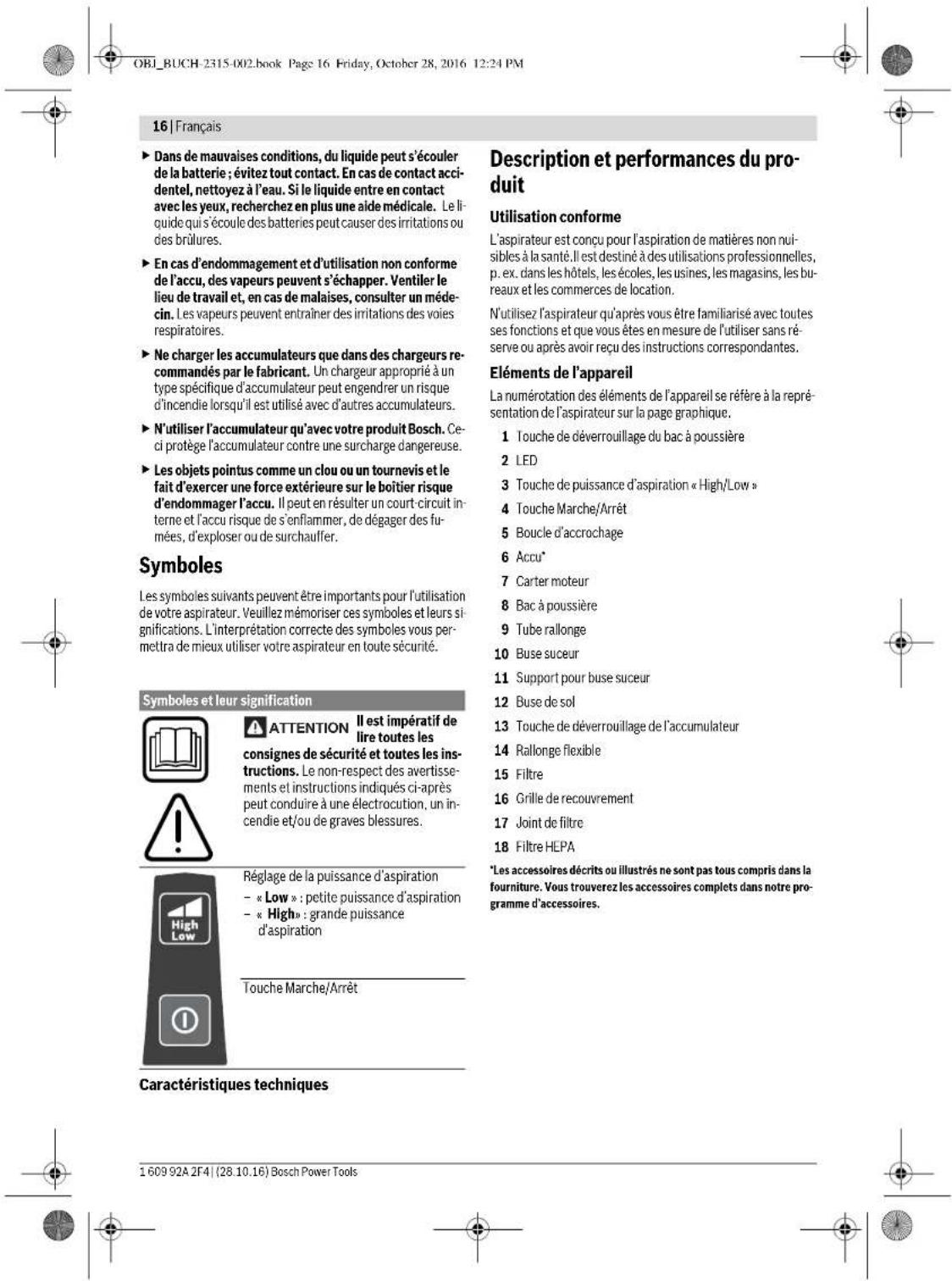 OBJ_BUCH-2315-002.book Page 16 Friday, October 28, 2016 12:24 PM

16 | Français

► Dans de mauvaises conditions, du liquide peut s'écouler de la batterie ; évitez tout contact. En cas de contact accidentel, nettoyez à l'eau. Si le liquide entre en contact avec les yeux, recherchez en plus une aide médicale. Le liquide qui s'écoule des batteries peut causer des irritations ou des brûlures.

► En cas d'endommagement et d'utilisation non conforme de l'accu, des vapeurs peuvent s'échapper. Ventiler le lieu de travail et, en cas de malaises, consulter un médecin. Les vapeurs peuvent entraîner des irritations des voies respiratoires.

► Ne charger les accumulateurs que dans des chargeurs recommandés par le fabricant. Un chargeur approprié à un type spécifique d'accumulateur peut engendrer un risque d'incendie lorsqu'il est utilisé avec d'autres accumulateurs.

► N'utiliser l'accumulateur qu'avec votre produit Bosch. Ceci protège l'accumulateur contre une surcharge dangereuse.

► Les objets pointus comme un clou ou un tournevis et le fait d'exercer une force extérieure sur le boîtier risque d'endommager l'accu. Il peut en résulter un court-circuit interne et l'accu risque de s'enflammer, de dégager des fumées, d'exploser ou de surchauffer.

Symboles

Les symboles suivants peuvent être importants pour l'utilisation de votre aspirateur. Veuillez mémoriser ces symboles et leurs significations. L'interprétation correcte des symboles vous permettra de mieux utiliser votre aspirateur en toute sécurité.

Symboles et leur signification

ATTENTION Il est impératif de lire toutes les consignes de sécurité et toutes les instructions. Le non-respect des avertissements et instructions indiqués ci-après peut conduire à une électrocution, un incendie et/ou de graves blessures.

High
Low

Réglage de la puissance d'aspiration
- « Low » : petite puissance d'aspiration
- « High» : grande puissance d'aspiration

Touche Marche/Arrêt

Caractéristiques techniques

Description et performances du produit

Utilisation conforme

L'aspirateur est conçu pour l'aspiration de matières non nuisibles à la santé.Il est destiné à des utilisations professionnelles, p. ex. dans les hôtels, les écoles, les usines, les magasins, les bureaux et les commerces de location.

N'utilisez l'aspirateur qu'après vous être familiarisé avec toutes ses fonctions et que vous êtes en mesure de l'utiliser sans réserve ou après avoir reçu des instructions correspondantes.

Eléments de l'appareil

La numérotation des éléments de l'appareil se réfère à la représentation de l'aspirateur sur la page graphique.

1 Touche de déverrouillage du bac à poussière
2 LED
3 Touche de puissance d'aspiration « High/Low »
4 Touche Marche/Arrêt
5 Boucle d'accrochage
6 Accu*
7 Carter moteur
8 Bac à poussière
9 Tube rallonge
10 Buse suceur
11 Support pour buse suceur
12 Buse de sol
13 Touche de déverrouillage de l'accumulateur
14 Rallonge flexible
15 Filtre
16 Grille de recouvrement
17 Joint de filtre
18 Filtre HEPA

*Les accessoires décrits ou illustrés ne sont pas tous compris dans la fourniture. Vous trouverez les accessoires complets dans notre programme d'accessoires.

1 609 92A 2F4 | (28.10.16) Bosch Power Tools